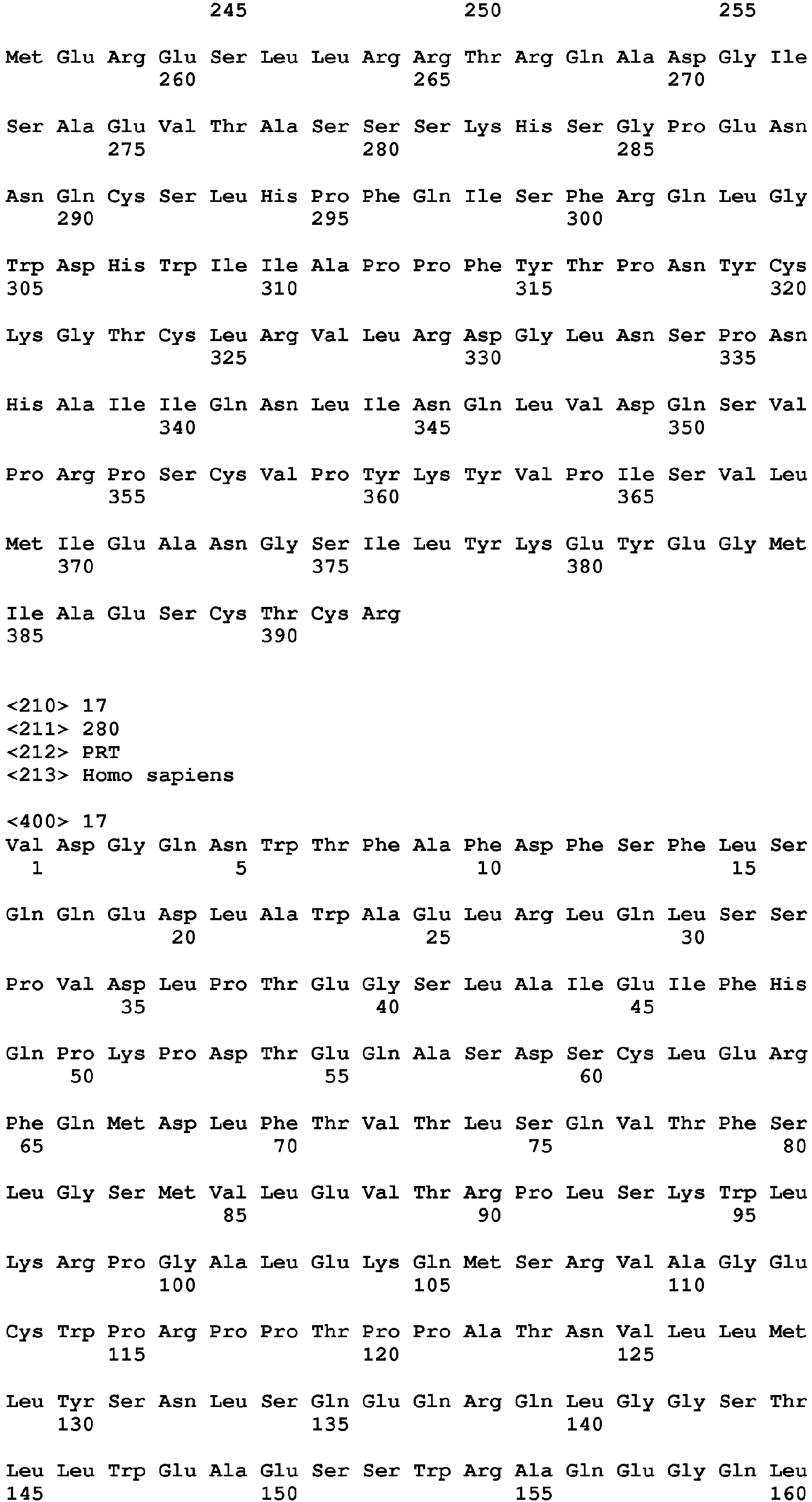 245 250 255

Met Glu Arg Glu Ser Leu Leu Arg Arg Thr Arg Gln Ala Asp Gly Ile
260 265 270

Ser Ala Glu Val Thr Ala Ser Ser Ser Lys His Ser Gly Pro Glu Asn
275 280 285

Asn Gln Cys Ser Leu His Pro Phe Gln Ile Ser Phe Arg Gln Leu Gly
290 295 300

Trp Asp His Trp Ile Ile Ala Pro Pro Phe Tyr Thr Pro Asn Tyr Cys
305 310 315 320

Lys Gly Thr Cys Leu Arg Val Leu Arg Asp Gly Leu Asn Ser Pro Asn
325 330 335

His Ala Ile Ile Gln Asn Leu Ile Asn Gln Leu Val Asp Gln Ser Val
340 345 350

Pro Arg Pro Ser Cys Val Pro Tyr Lys Tyr Val Pro Ile Ser Val Leu
355 360 365

Met Ile Glu Ala Asn Gly Ser Ile Leu Tyr Lys Glu Tyr Glu Gly Met
370 375 380

Ile Ala Glu Ser Cys Thr Cys Arg
385 390

<210> 17
<211> 280
<212> PRT
<213> Homo sapiens

<400> 17
Val Asp Gly Gln Asn Trp Thr Phe Ala Phe Asp Phe Ser Phe Leu Ser
1 5 10 15

Gln Gln Glu Asp Leu Ala Trp Ala Glu Leu Arg Leu Gln Leu Ser Ser
20 25 30

Pro Val Asp Leu Pro Thr Glu Gly Ser Leu Ala Ile Glu Ile Phe His
35 40 45

Gln Pro Lys Pro Asp Thr Glu Gln Ala Ser Asp Ser Cys Leu Glu Arg
50 55 60

Phe Gln Met Asp Leu Phe Thr Val Thr Leu Ser Gln Val Thr Phe Ser
65 70 75 80

Leu Gly Ser Met Val Leu Glu Val Thr Arg Pro Leu Ser Lys Trp Leu
85 90 95

Lys Arg Pro Gly Ala Leu Glu Lys Gln Met Ser Arg Val Ala Gly Glu
100 105 110

Cys Trp Pro Arg Pro Pro Thr Pro Pro Ala Thr Asn Val Leu Leu Met
115 120 125

Leu Tyr Ser Asn Leu Ser Gln Glu Gln Arg Gln Leu Gly Gly Ser Thr
130 135 140

Leu Leu Trp Glu Ala Glu Ser Ser Trp Arg Ala Gln Glu Gly Gln Leu
145 150 155 160